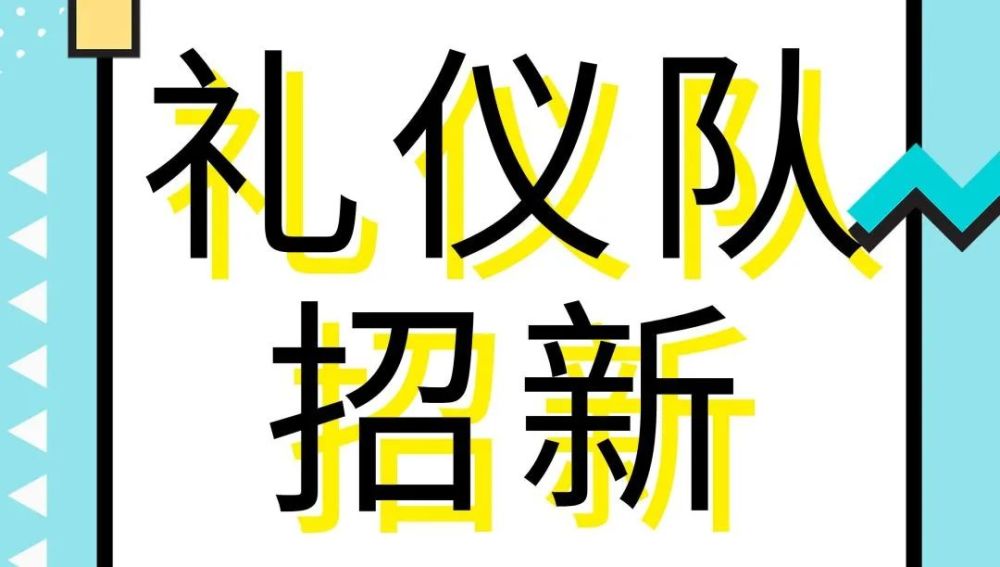 礼仪队
招新